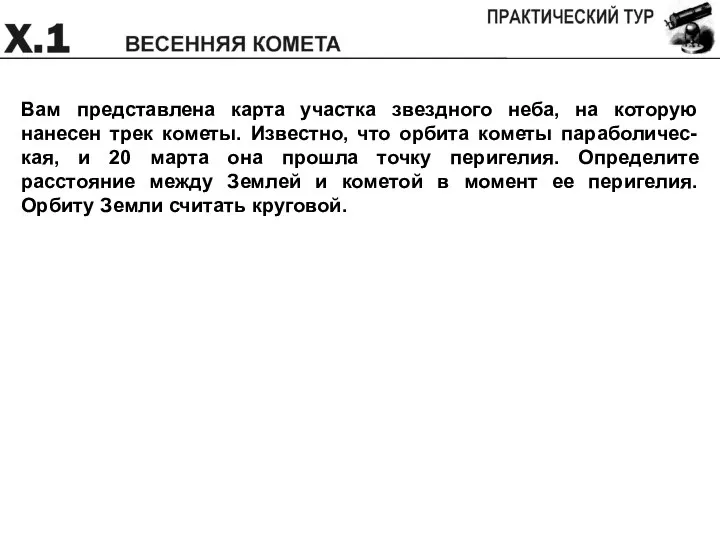 ПРАКТИЧЕСКИЙ ТУР

X.1 ВЕСЕННЯЯ КОМЕТА

Вам представлена карта участка звездного неба, на которую нанесен трек кометы. Известно, что орбита кометы параболическая, и 20 марта она прошла точку перигелия. Определите расстояние между Землей и кометой в момент ее перигелия. Орбиту Земли считать круговой.